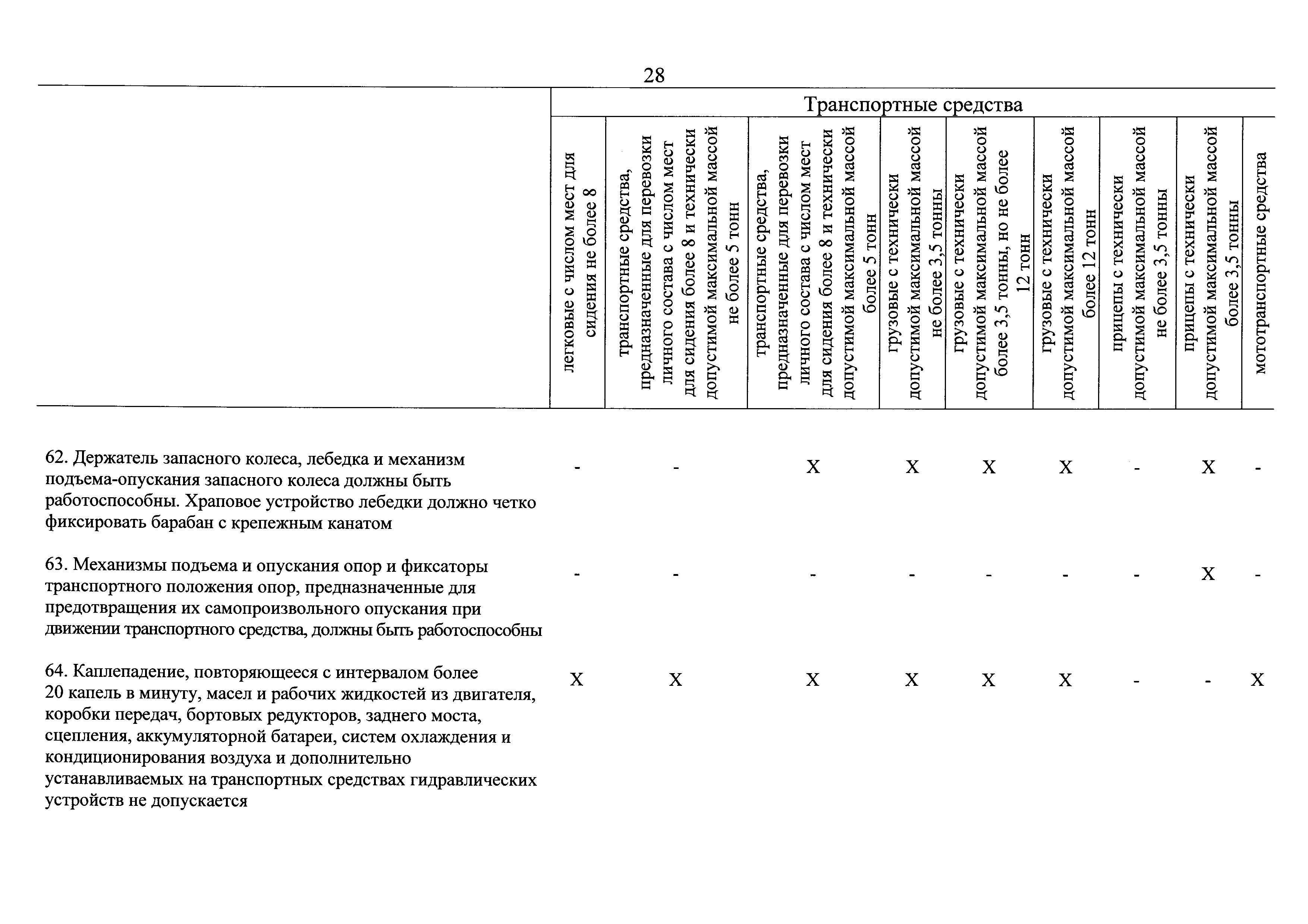 28

| | Транспортные средства | | | | | | | | |
|---|---|---|---|---|---|---|---|---|---|
| | легковые с числом мест для сидения не более 8 | транспортные средства, предназначенные для перевозки личного состава с числом мест для сидения более 8 и технически допустимой максимальной массой не более 5 тонн | транспортные средства, предназначенные для перевозки личного состава с числом мест для сидения более 8 и технически допустимой максимальной массой более 5 тонн | грузовые с технически допустимой максимальной массой не более 3,5 тонны | грузовые с технически допустимой максимальной массой более 3,5 тонны, но не более 12 тонн | грузовые с технически допустимой максимальной массой более 12 тонн | прицепы с технически допустимой максимальной массой не более 3,5 тонны | прицепы с технически допустимой максимальной массой более 3,5 тонны | мототранспортные средства |
| 62. Держатель запасного колеса, лебедка и механизм подъема-опускания запасного колеса должны быть работоспособны. Храповое устройство лебедки должно четко фиксировать барабан с крепежным канатом | - | - | X | X | X | X | - | X | - |
| 63. Механизмы подъема и опускания опор и фиксаторы транспортного положения опор, предназначенные для предотвращения их самопроизвольного опускания при движении транспортного средства, должны быть работоспособны | - | - | - | - | - | - | - | X | - |
| 64. Каплепадение, повторяющееся с интервалом более 20 капель в минуту, масел и рабочих жидкостей из двигателя, коробки передач, бортовых редукторов, заднего моста, сцепления, аккумуляторной батареи, систем охлаждения и кондиционирования воздуха и дополнительно устанавливаемых на транспортных средствах гидравлических устройств не допускается | X | X | X | X | X | X | - | - | X |